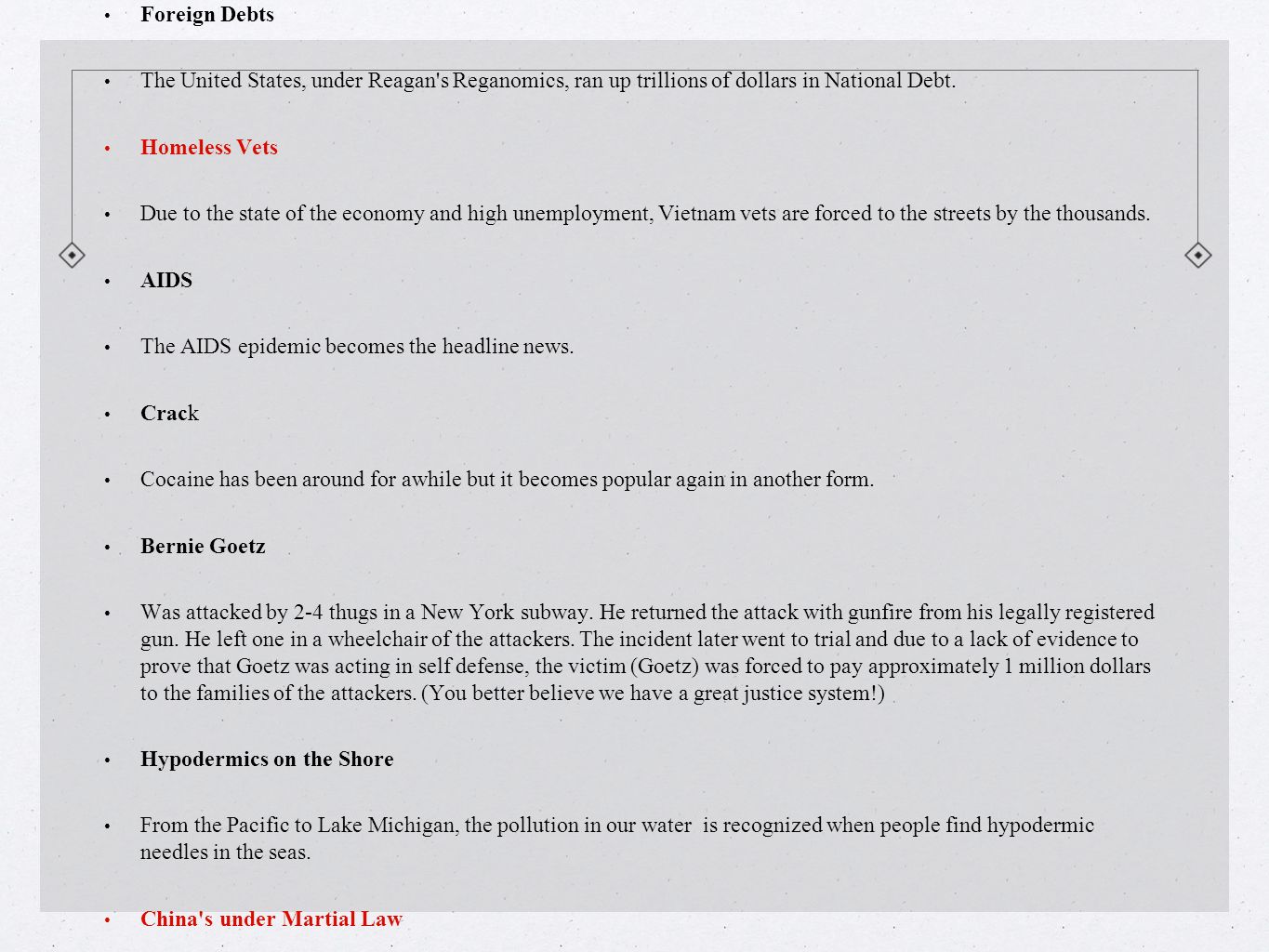 • Foreign Debts

• The United States, under Reagan's Reganomics, ran up trillions of dollars in National Debt.

• Homeless Vets

• Due to the state of the economy and high unemployment, Vietnam vets are forced to the streets by the thousands.

• AIDS

• The AIDS epidemic becomes the headline news.

• Crack

• Cocaine has been around for awhile but it becomes popular again in another form.

• Bernie Goetz

• Was attacked by 2-4 thugs in a New York subway. He returned the attack with gunfire from his legally registered gun. He left one in a wheelchair of the attackers. The incident later went to trial and due to a lack of evidence to prove that Goetz was acting in self defense, the victim (Goetz) was forced to pay approximately 1 million dollars to the families of the attackers. (You better believe we have a great justice system!)

• Hypodermics on the Shore

• From the Pacific to Lake Michigan, the pollution in our water is recognized when people find hypodermic needles in the seas.

• China's under Martial Law